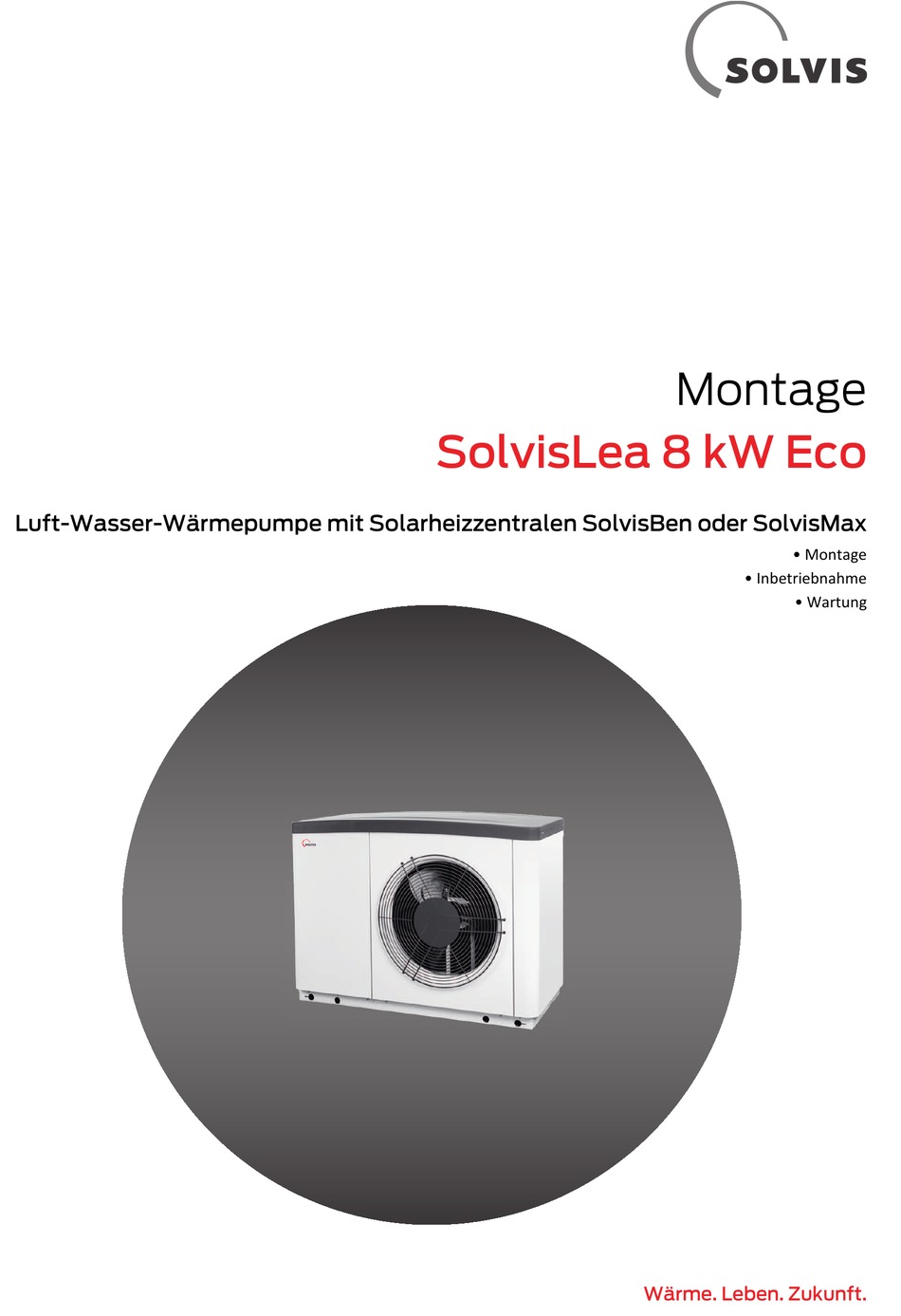 SOLVIS

Montage

SolvisLea 8 kW Eco

Luft-Wasser-Wärmepumpe mit Solarheizzentralen SolvisBen oder SolvisMax

• Montage
• Inbetriebnahme
• Wartung

Wärme. Leben. Zukunft.